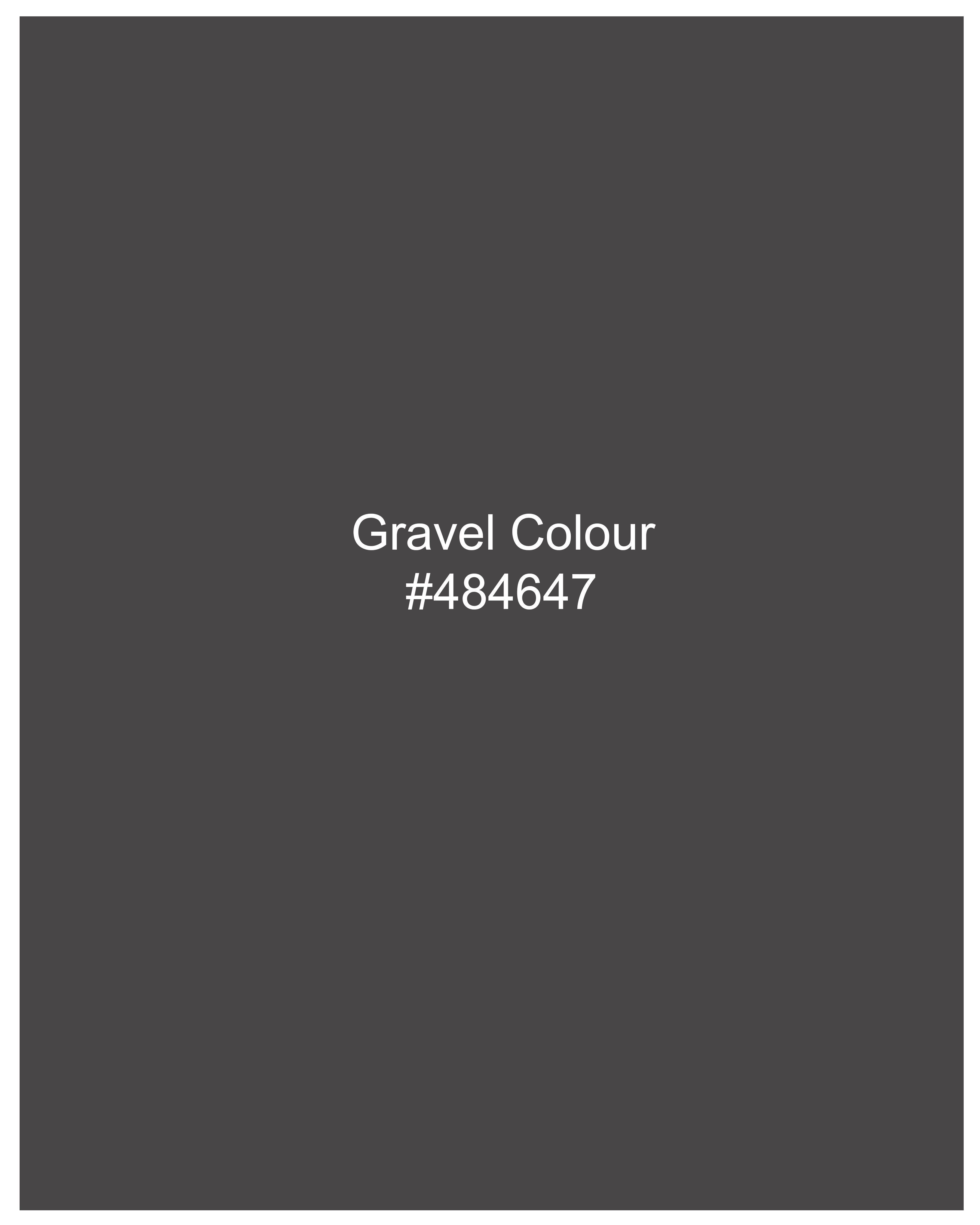 Gravel Colour
#484647